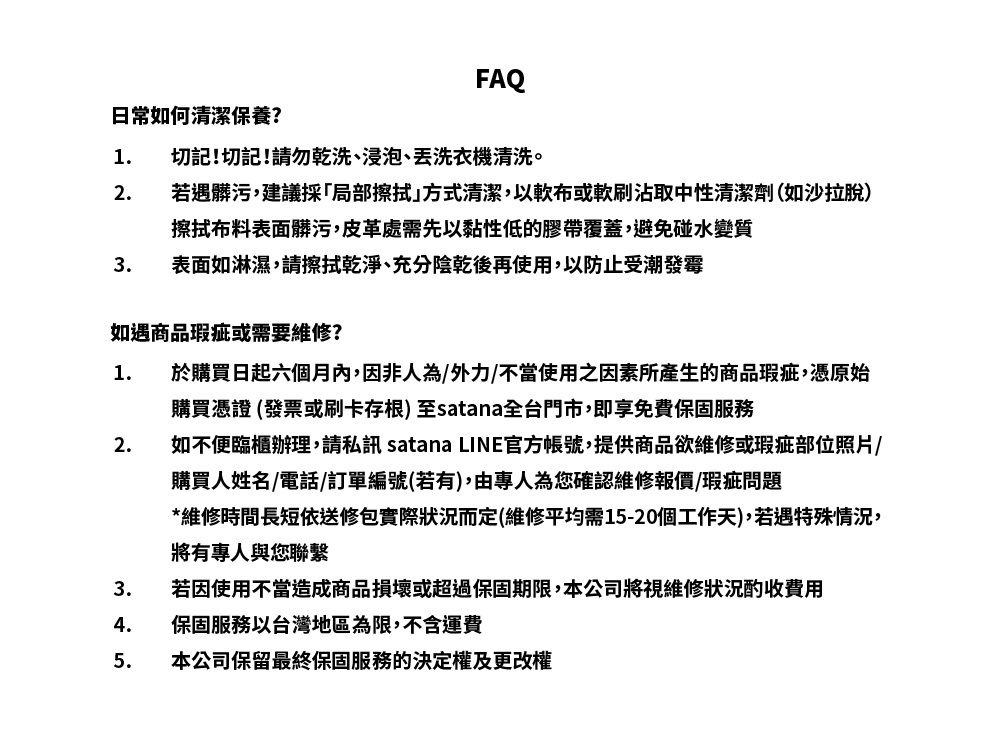 FAQ

日常如何清潔保養?

1. 切記!切記!請勿乾洗、浸泡、丟洗衣機清洗。

2. 若遇髒污,建議採「局部擦拭」方式清潔,以軟布或軟刷沾取中性清潔劑(如沙拉脫)擦拭布料表面髒污,皮革處需先以黏性低的膠帶覆蓋,避免碰水變質

3. 表面如淋濕,請擦拭乾淨、充分陰乾後再使用,以防止受潮發霉

如遇商品瑕疵或需要維修?

1. 於購買日起六個月內,因非人為/外力/不當使用之因素所產生的商品瑕疵,憑原始購買憑證 (發票或刷卡存根) 至satana全台門市,即享免費保固服務

2. 如不便臨櫃辦理,請私訊 satana LINE官方帳號,提供商品欲維修或瑕疵部位照片/購買人姓名/電話/訂單編號(若有),由專人為您確認維修報價/瑕疵問題
*維修時間長短依送修包實際狀況而定(維修平均需15-20個工作天),若遇特殊情況,將有專人與您聯繫

3. 若因使用不當造成商品損壞或超過保固期限,本公司將視維修狀況酌收費用

4. 保固服務以台灣地區為限,不含運費

5. 本公司保留最終保固服務的決定權及更改權